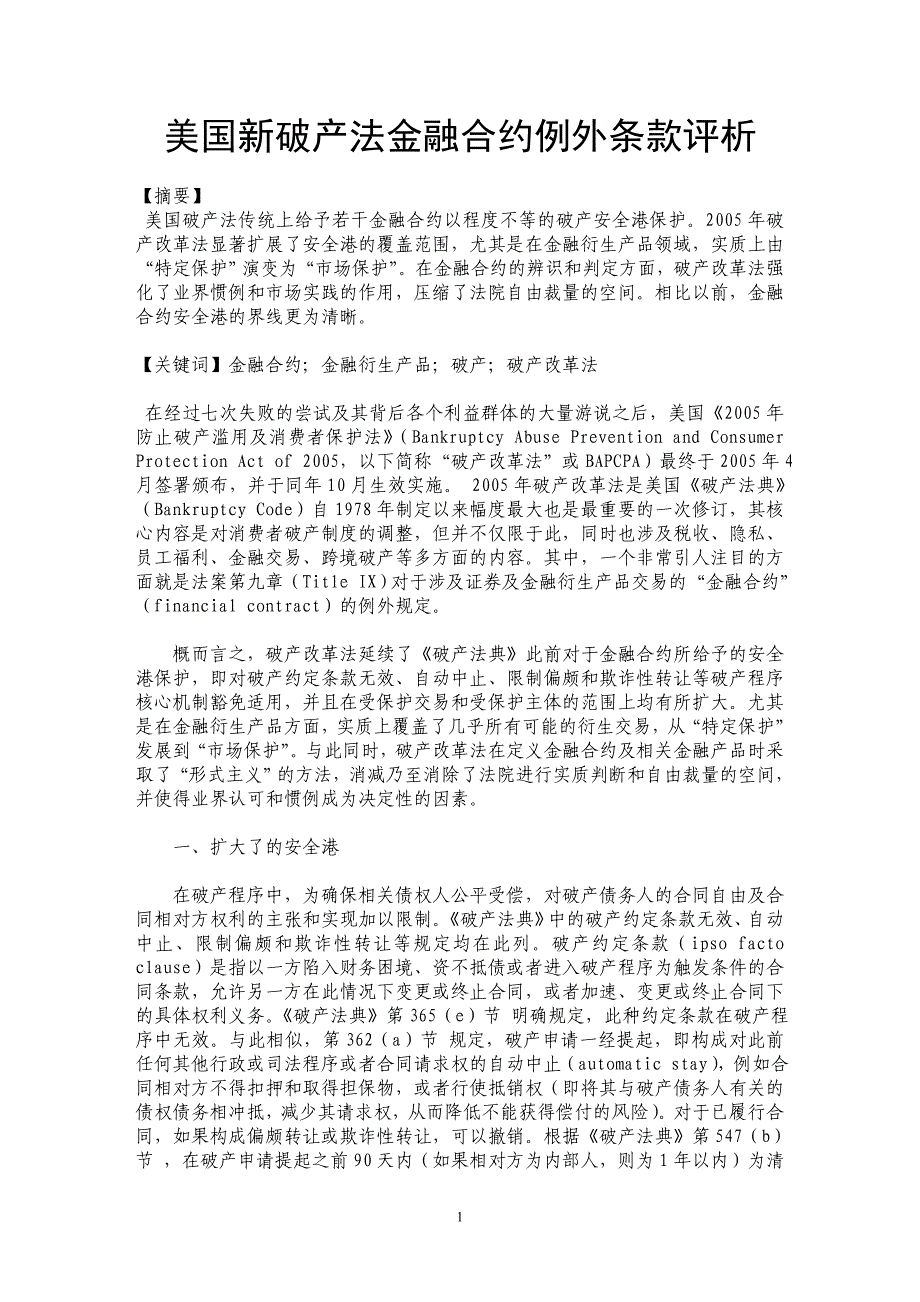 美国新破产法金融合约例外条款评析

【摘要】
美国破产法传统上给予若干金融合约以程度不等的破产安全港保护。2005年破产改革法显著扩展了安全港的覆盖范围，尤其是在金融衍生产品领域，实质上由“特定保护”演变为“市场保护”。在金融合约的辨识和判定方面，破产改革法强化了业界惯例和市场实践的作用，压缩了法院自由裁量的空间。相比以前，金融合约安全港的界线更为清晰。

【关键词】金融合约；金融衍生产品；破产；破产改革法

在经过七次失败的尝试及其背后各个利益群体的大量游说之后，美国《2005年防止破产滥用及消费者保护法》(Bankruptcy Abuse Prevention and Consumer Protection Act of 2005，以下简称“破产改革法”或BAPCPA)最终于2005年4月签署颁布，并于同年10月生效实施。 2005年破产改革法是美国《破产法典》(Bankruptcy Code)自1978年制定以来幅度最大也是最重要的一次修订，其核心内容是对消费者破产制度的调整，但并不仅限于此，同时也涉及税收、隐私、员工福利、金融交易、跨境破产等多方面的内容。其中，一个非常引人注目的方面就是法案第九章(Title IX)对于涉及证券及金融衍生产品交易的“金融合约”(financial contract)的例外规定。

概而言之，破产改革法延续了《破产法典》此前对于金融合约所给予的安全港保护，即对破产约定条款无效、自动中止、限制偏颇和欺诈性转让等破产程序核心机制豁免适用，并且在受保护交易和受保护主体的范围上均有所扩大。尤其是在金融衍生产品方面，实质上覆盖了几乎所有可能的衍生交易，从“特定保护”发展到“市场保护”。与此同时，破产改革法在定义金融合约及相关金融产品时采取了“形式主义”的方法，消减乃至消除了法院进行实质判断和自由裁量的空间，并使得业界认可和惯例成为决定性的因素。

一、扩大了的安全港

在破产程序中，为确保相关债权人公平受偿，对破产债务人的合同自由及合同相对方权利的主张和实现加以限制。《破产法典》中的破产约定条款无效、自动中止、限制偏颇和欺诈性转让等规定均在此列。破产约定条款(ipso facto clause)是指以一方陷入财务困境、资不抵债或者进入破产程序为触发条件的合同条款，允许另一方在此情况下变更或终止合同，或者加速、变更或终止合同下的具体权利义务。《破产法典》第365(e)节 明确规定，此种约定条款在破产程序中无效。与此相似，第362(a)节 规定，破产申请一经提起，即构成对此前任何其他行政或司法程序或者合同请求权的自动中止(automatic stay)，例如合同相对方不得扣押和取得担保物，或者行使抵销权(即将其与破产债务人有关的债权债务相冲抵，减少其请求权，从而降低不能获得偿付的风险)。对于已履行合同，如果构成偏颇转让或欺诈性转让，可以撤销。根据《破产法典》第547(b)节 ，在破产申请提起之前90天内(如果相对方为内部人，则为1年以内)为清

1